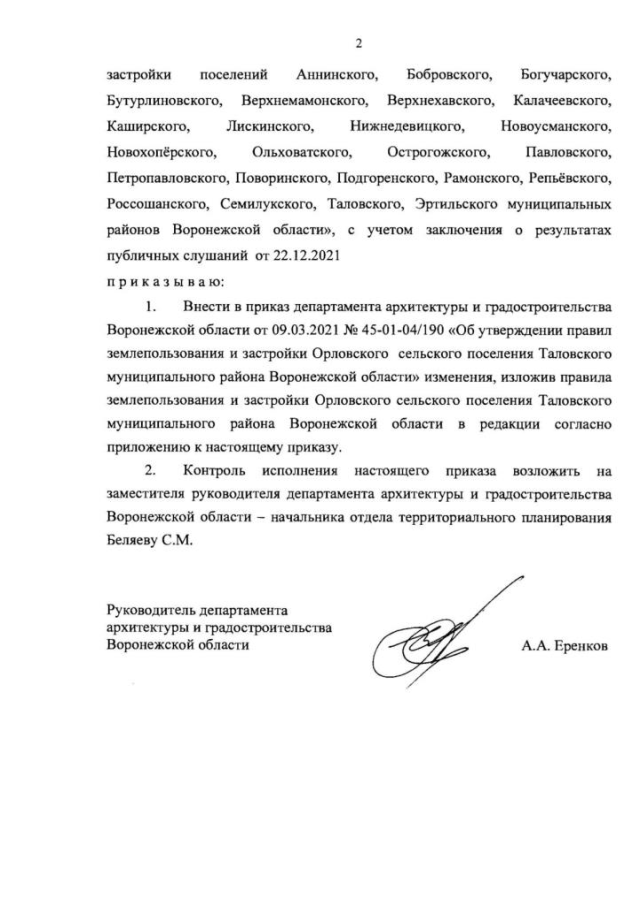 2

застройки поселений Аннинского, Бобровского, Богучарского, Бутурлиновского, Верхнемамонского, Верхнехавского, Калачеевского, Каширского, Лискинского, Нижнедевицкого, Новоусманского, Новохопёрского, Ольховатского, Острогожского, Павловского, Петропавловского, Поворинского, Подгоренского, Рамонского, Репьёвского, Россошанского, Семилукского, Таловского, Эртильского муниципальных районов Воронежской области», с учетом заключения о результатах публичных слушаний от 22.12.2021

п р и к а з ы в а ю:

1. Внести в приказ департамента архитектуры и градостроительства Воронежской области от 09.03.2021 № 45-01-04/190 «Об утверждении правил землепользования и застройки Орловского сельского поселения Таловского муниципального района Воронежской области» изменения, изложив правила землепользования и застройки Орловского сельского поселения Таловского муниципального района Воронежской области в редакции согласно приложению к настоящему приказу.

2. Контроль исполнения настоящего приказа возложить на заместителя руководителя департамента архитектуры и градостроительства Воронежской области – начальника отдела территориального планирования Беляеву С.М.

Руководитель департамента архитектуры и градостроительства Воронежской области

А.А. Еренков